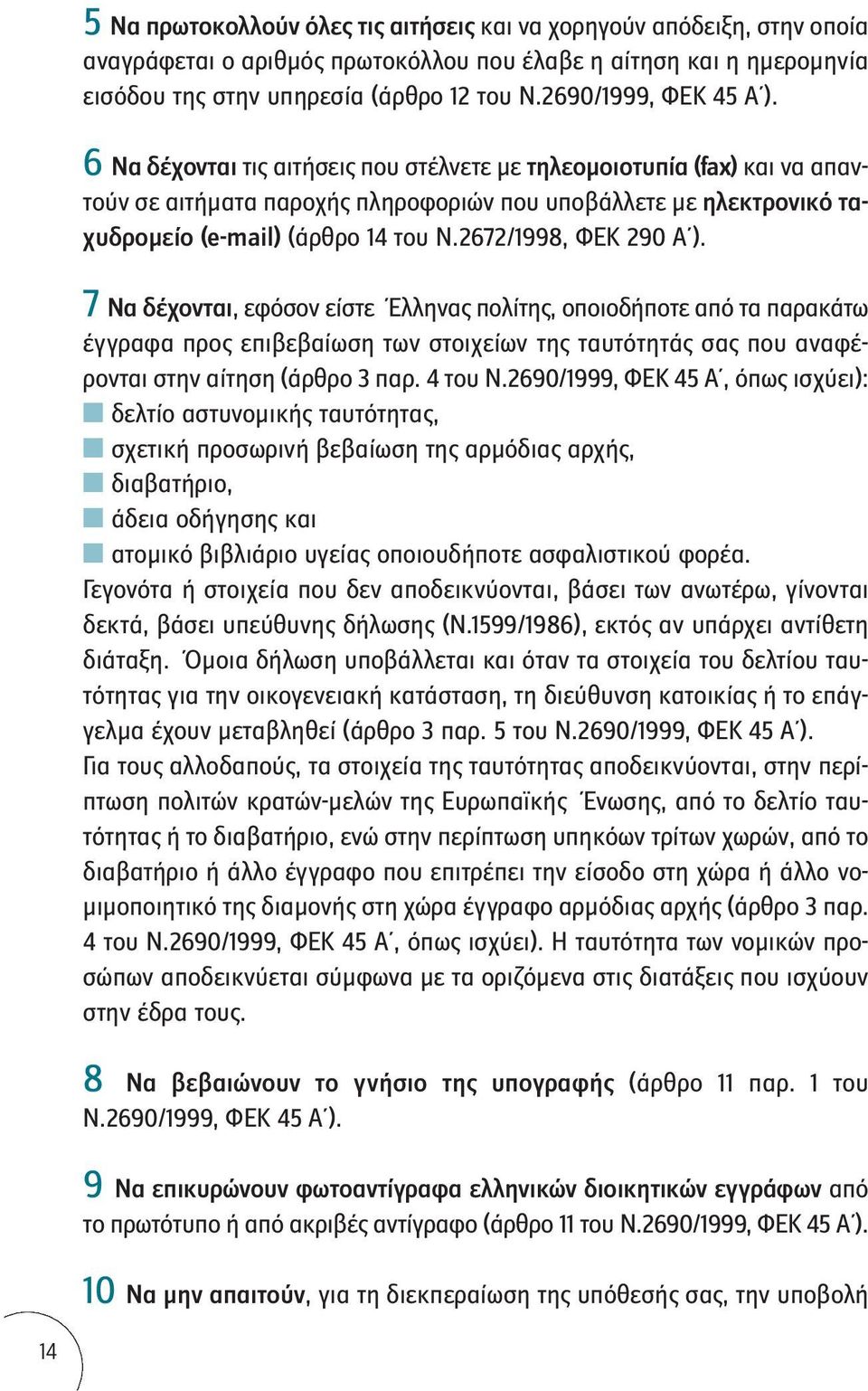 5 Να πρωτοκολλούν όλες τις αιτήσεις και να χορηγούν απόδειξη, στην οποία αναγράφεται ο αριθμός πρωτοκόλλου που έλαβε η αίτηση και η ημερομηνία εισόδου της στην υπηρεσία (άρθρο 12 του Ν.2690/1999, ΦΕΚ 45 Α΄).

6 Να δέχονται τις αιτήσεις που στέλνετε με τηλεομοιοτυπία (fax) και να απαντούν σε αιτήματα παροχής πληροφοριών που υποβάλλετε με ηλεκτρονικό ταχυδρομείο (e-mail) (άρθρο 14 του Ν.2672/1998, ΦΕΚ 290 Α΄).

7 Να δέχονται, εφόσον είστε Έλληνας πολίτης, οποιοδήποτε από τα παρακάτω έγγραφα προς επιβεβαίωση των στοιχείων της ταυτότητάς σας που αναφέρονται στην αίτηση (άρθρο 3 παρ. 4 του Ν.2690/1999, ΦΕΚ 45 Α΄, όπως ισχύει):
δελτίο αστυνομικής ταυτότητας,
σχετική προσωρινή βεβαίωση της αρμόδιας αρχής,
διαβατήριο,
άδεια οδήγησης και
ατομικό βιβλιάριο υγείας οποιουδήποτε ασφαλιστικού φορέα.
Γεγονότα ή στοιχεία που δεν αποδεικνύονται, βάσει των ανωτέρω, γίνονται δεκτά, βάσει υπεύθυνης δήλωσης (Ν.1599/1986), εκτός αν υπάρχει αντίθετη διάταξη. Όμοια δήλωση υποβάλλεται και όταν τα στοιχεία του δελτίου ταυτότητας για την οικογενειακή κατάσταση, τη διεύθυνση κατοικίας ή το επάγγελμα έχουν μεταβληθεί (άρθρο 3 παρ. 5 του Ν.2690/1999, ΦΕΚ 45 Α΄).
Για τους αλλοδαπούς, τα στοιχεία της ταυτότητας αποδεικνύονται, στην περίπτωση πολιτών κρατών-μελών της Ευρωπαϊκής Ένωσης, από το δελτίο ταυτότητας ή το διαβατήριο, ενώ στην περίπτωση υπηκόων τρίτων χωρών, από το διαβατήριο ή άλλο έγγραφο που επιτρέπει την είσοδο στη χώρα ή άλλο νομιμοποιητικό της διαμονής στη χώρα έγγραφο αρμόδιας αρχής (άρθρο 3 παρ. 4 του Ν.2690/1999, ΦΕΚ 45 Α΄, όπως ισχύει). Η ταυτότητα των νομικών προσώπων αποδεικνύεται σύμφωνα με τα οριζόμενα στις διατάξεις που ισχύουν στην έδρα τους.

8 Να βεβαιώνουν το γνήσιο της υπογραφής (άρθρο 11 παρ. 1 του Ν.2690/1999, ΦΕΚ 45 Α΄).

9 Να επικυρώνουν φωτοαντίγραφα ελληνικών διοικητικών εγγράφων από το πρωτότυπο ή από ακριβές αντίγραφο (άρθρο 11 του Ν.2690/1999, ΦΕΚ 45 Α΄).

10 Να μην απαιτούν, για τη διεκπεραίωση της υπόθεσής σας, την υποβολή

14